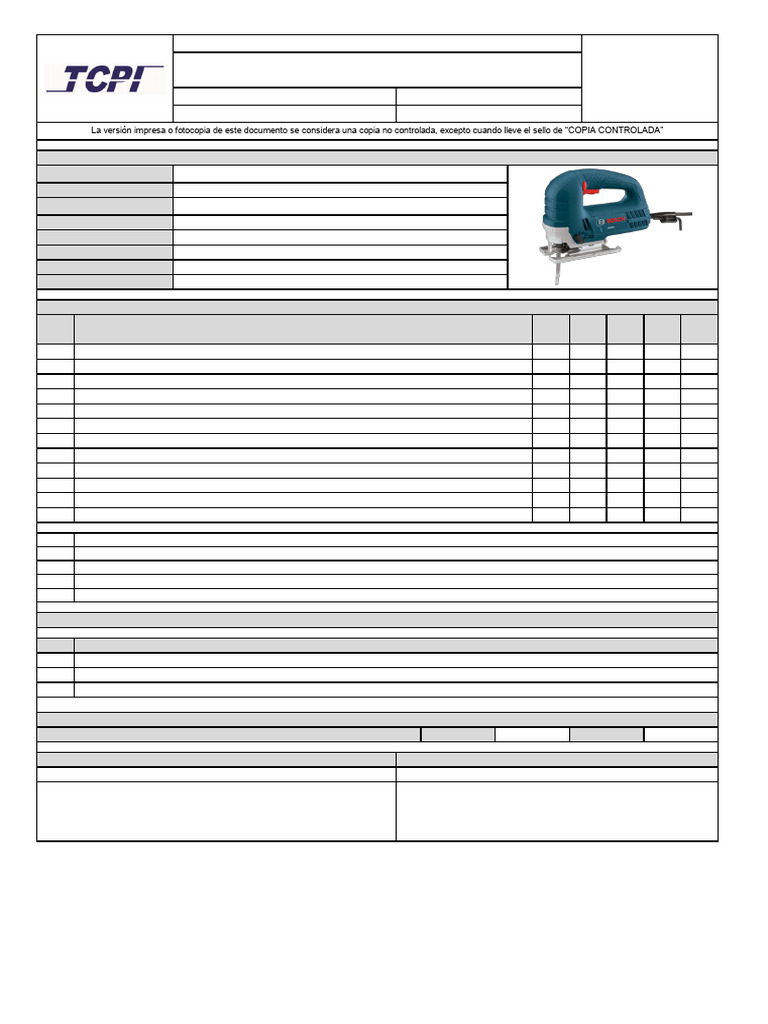 TCPI

La versión impresa o fotocopia de este documento se considera una copia no controlada, excepto cuando lleve el sello de "COPIA CONTROLADA"